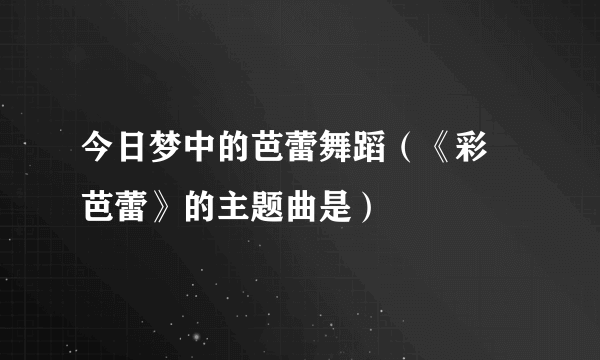 今日梦中的芭蕾舞蹈（《彩芭蕾》的主题曲是）